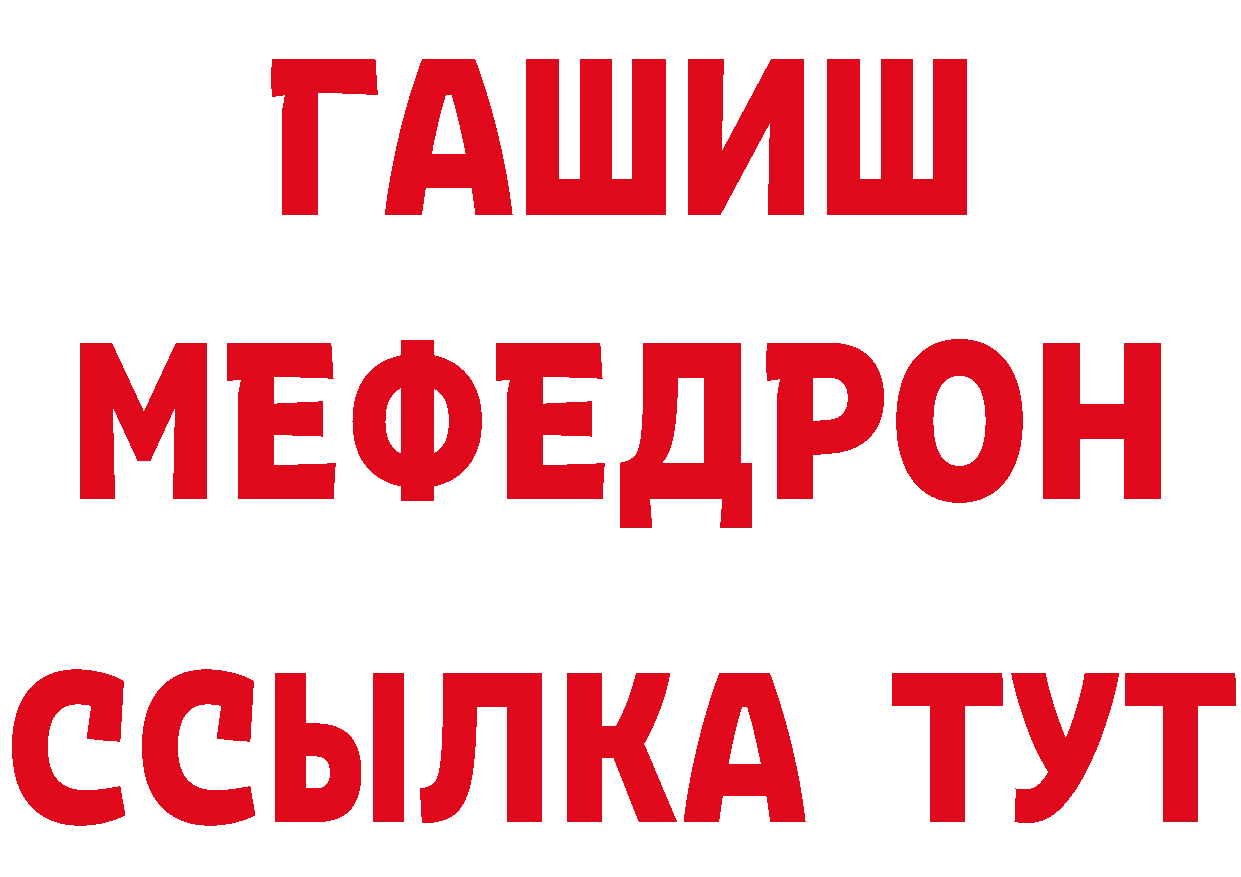 ГАШИШ
МЕФЕДРОН
ССЫЛКА ТУТ